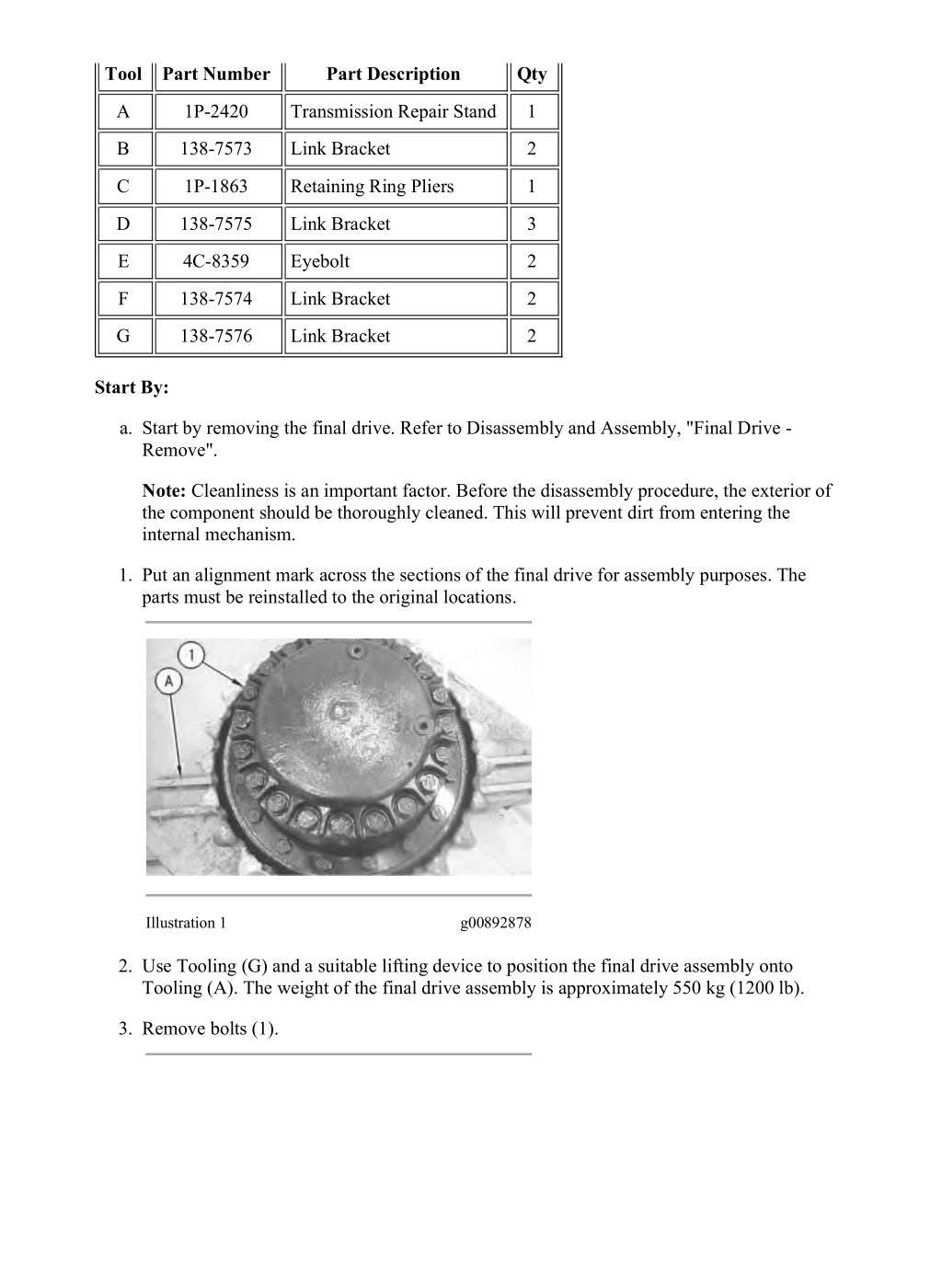 | Tool | Part Number | Part Description | Qty |
|---|---|---|---|
| A | 1P-2420 | Transmission Repair Stand | 1 |
| B | 138-7573 | Link Bracket | 2 |
| C | 1P-1863 | Retaining Ring Pliers | 1 |
| D | 138-7575 | Link Bracket | 3 |
| E | 4C-8359 | Eyebolt | 2 |
| F | 138-7574 | Link Bracket | 2 |
| G | 138-7576 | Link Bracket | 2 |

Start By:

a. Start by removing the final drive. Refer to Disassembly and Assembly, "Final Drive - Remove".

Note: Cleanliness is an important factor. Before the disassembly procedure, the exterior of the component should be thoroughly cleaned. This will prevent dirt from entering the internal mechanism.

1. Put an alignment mark across the sections of the final drive for assembly purposes. The parts must be reinstalled to the original locations.

1

A

Illustration 1 g00892878

2. Use Tooling (G) and a suitable lifting device to position the final drive assembly onto Tooling (A). The weight of the final drive assembly is approximately 550 kg (1200 lb).

3. Remove bolts (1).